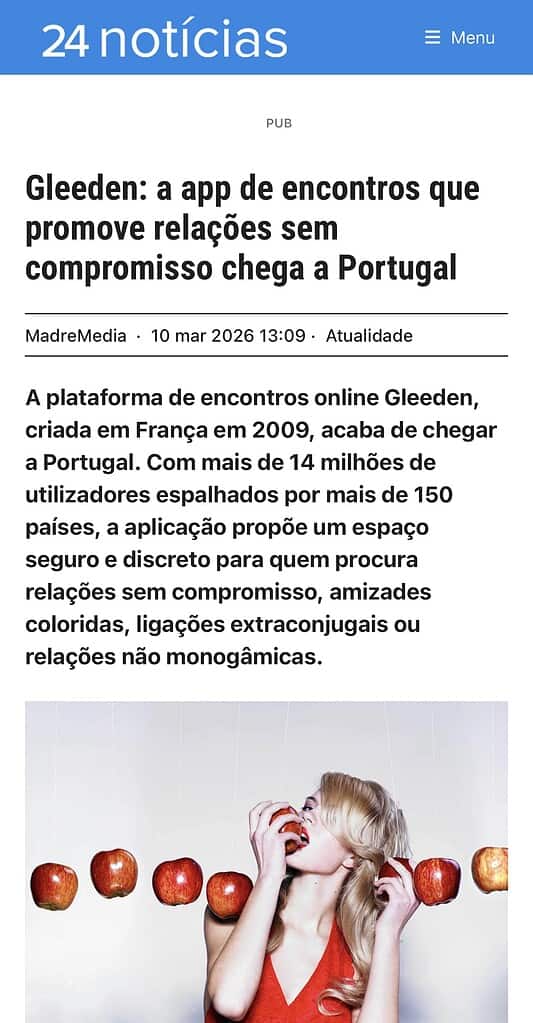 24 notícias

Menu

PUB

Gleeden: a app de encontros que promove relações sem compromisso chega a Portugal

MadreMedia · 10 mar 2026 13:09 · Atualidade

A plataforma de encontros online Gleeden, criada em França em 2009, acaba de chegar a Portugal. Com mais de 14 milhões de utilizadores espalhados por mais de 150 países, a aplicação propõe um espaço seguro e discreto para quem procura relações sem compromisso, amizades coloridas, ligações extraconjugais ou relações não monogâmicas.